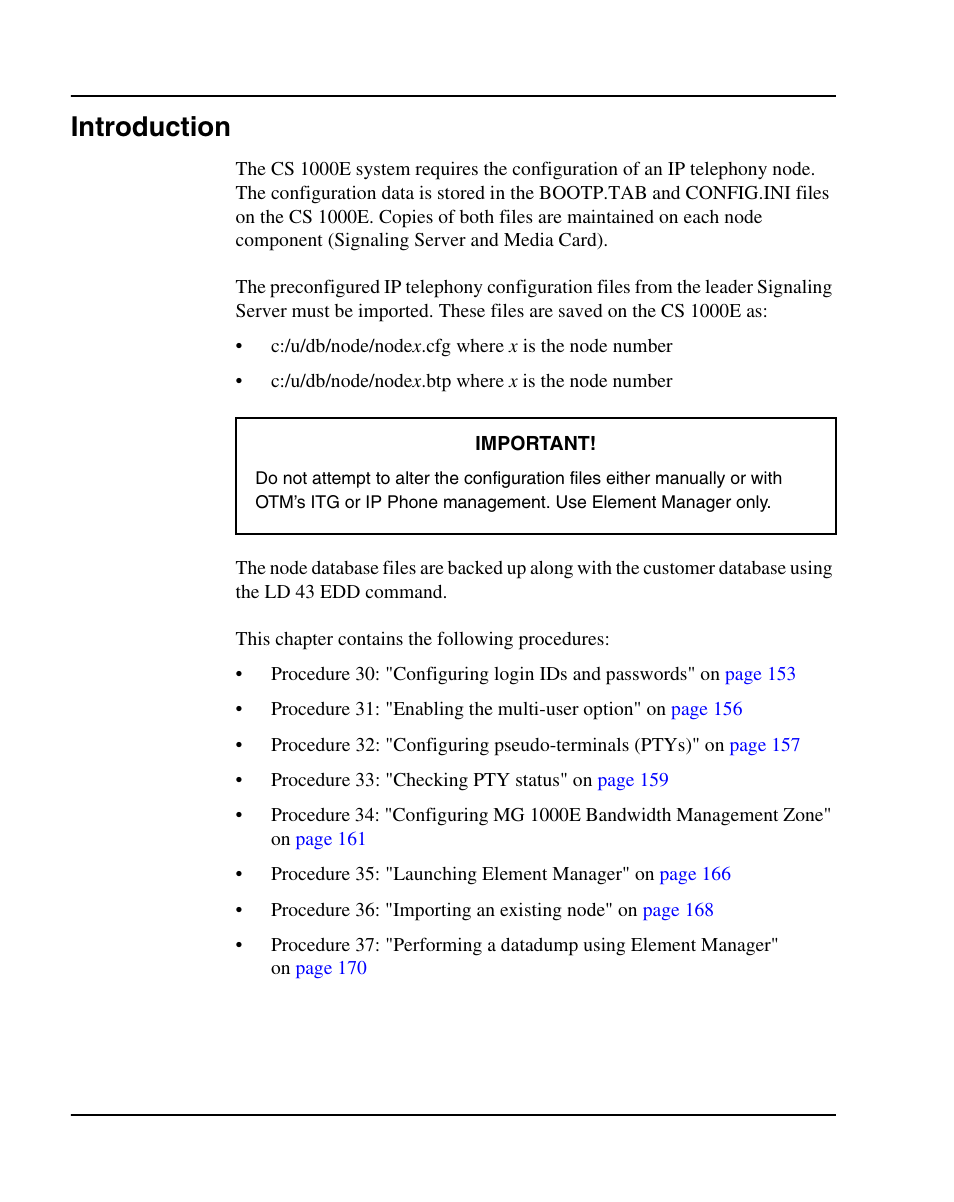 Introduction

The CS 1000E system requires the configuration of an IP telephony node. The configuration data is stored in the BOOTP.TAB and CONFIG.INI files on the CS 1000E. Copies of both files are maintained on each node component (Signaling Server and Media Card).

The preconfigured IP telephony configuration files from the leader Signaling Server must be imported. These files are saved on the CS 1000E as:

• c:/u/db/node/nodex.cfg where x is the node number

• c:/u/db/node/nodex.btp where x is the node number

IMPORTANT!

Do not attempt to alter the configuration files either manually or with OTM's ITG or IP Phone management. Use Element Manager only.

The node database files are backed up along with the customer database using the LD 43 EDD command.

This chapter contains the following procedures:

• Procedure 30: "Configuring login IDs and passwords" on page 153

• Procedure 31: "Enabling the multi-user option" on page 156

• Procedure 32: "Configuring pseudo-terminals (PTYs)" on page 157

• Procedure 33: "Checking PTY status" on page 159

• Procedure 34: "Configuring MG 1000E Bandwidth Management Zone" on page 161

• Procedure 35: "Launching Element Manager" on page 166

• Procedure 36: "Importing an existing node" on page 168

• Procedure 37: "Performing a datadump using Element Manager" on page 170